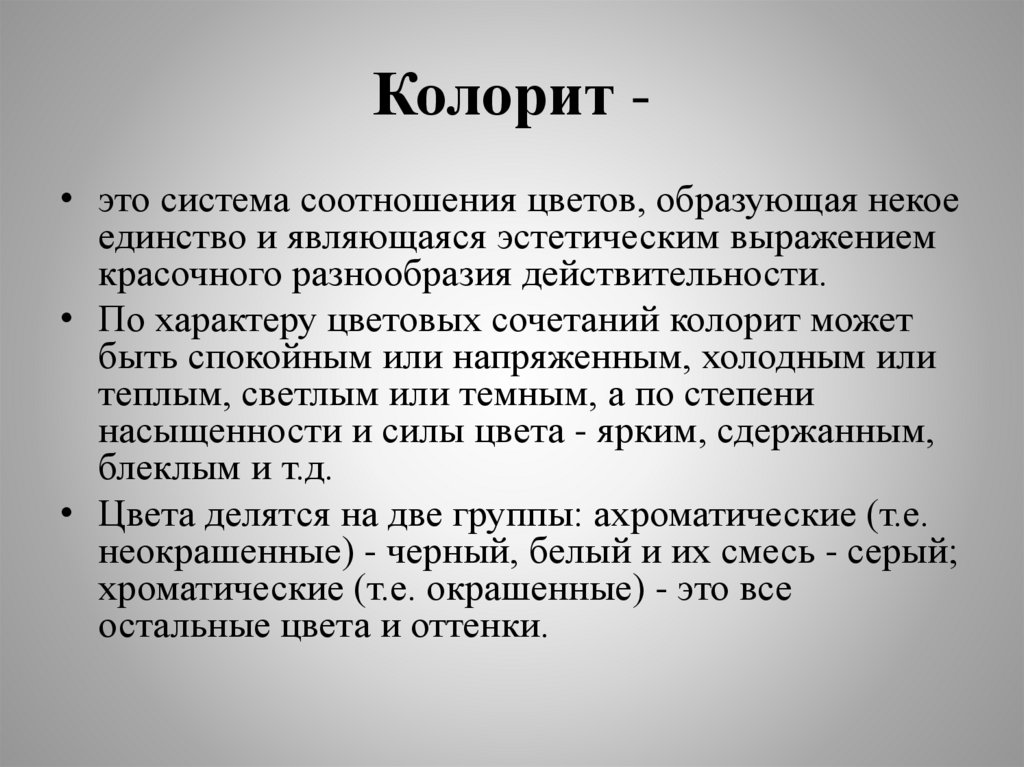 Колорит -

• это система соотношения цветов, образующая некое единство и являющаяся эстетическим выражением красочного разнообразия действительности.

• По характеру цветовых сочетаний колорит может быть спокойным или напряженным, холодным или теплым, светлым или темным, а по степени насыщенности и силы цвета - ярким, сдержанным, блеклым и т.д.

• Цвета делятся на две группы: ахроматические (т.е. неокрашенные) - черный, белый и их смесь - серый; хроматические (т.е. окрашенные) - это все остальные цвета и оттенки.